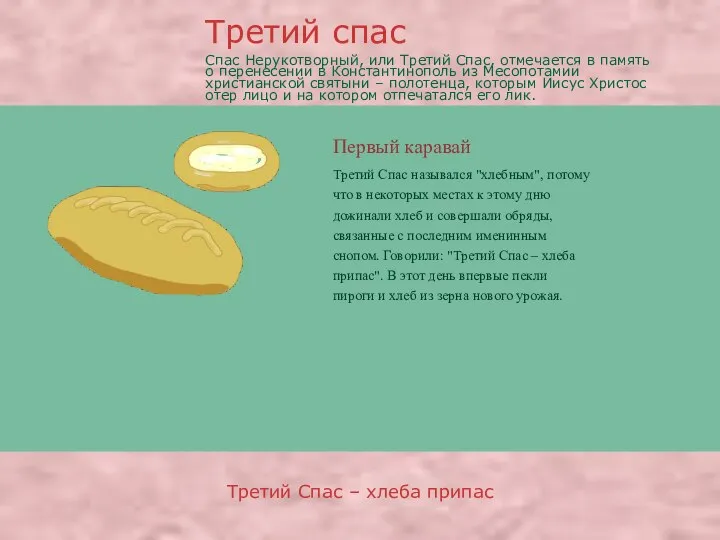 Третий спас

Спас Нерукотворный, или Третий Спас, отмечается в память о перенесении в Константинополь из Месопотамии христианской святыни – полотенца, которым Иисус Христос отер лицо и на котором отпечатался его лик.

Первый каравай

Третий Спас назывался "хлебным", потому что в некоторых местах к этому дню дожинали хлеб и совершали обряды, связанные с последним именинным снопом. Говорили: "Третий Спас – хлеба припас". В этот день впервые пекли пироги и хлеб из зерна нового урожая.

Третий Спас – хлеба припас